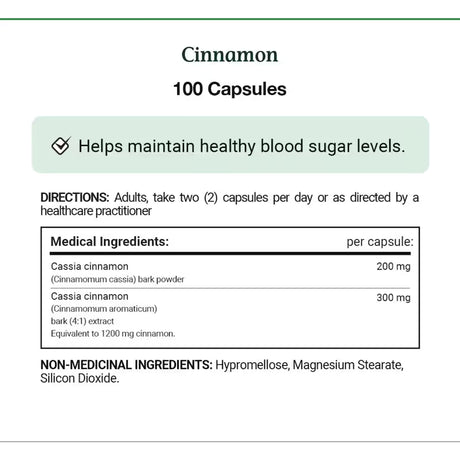 Cinnamon

100 Capsules

Helps maintain healthy blood sugar levels.

DIRECTIONS: Adults, take two (2) capsules per day or as directed by a healthcare practitioner

| Medical Ingredients: | per capsule: |
|---|---|
| Cassia cinnamon (Cinnamomum cassia) bark powder | 200 mg |
| Cassia cinnamon (Cinnamomum aromaticum) bark (4:1) extract Equivalent to 1200 mg cinnamon. | 300 mg |

NON-MEDICINAL INGREDIENTS: Hypromellose, Magnesium Stearate, Silicon Dioxide.